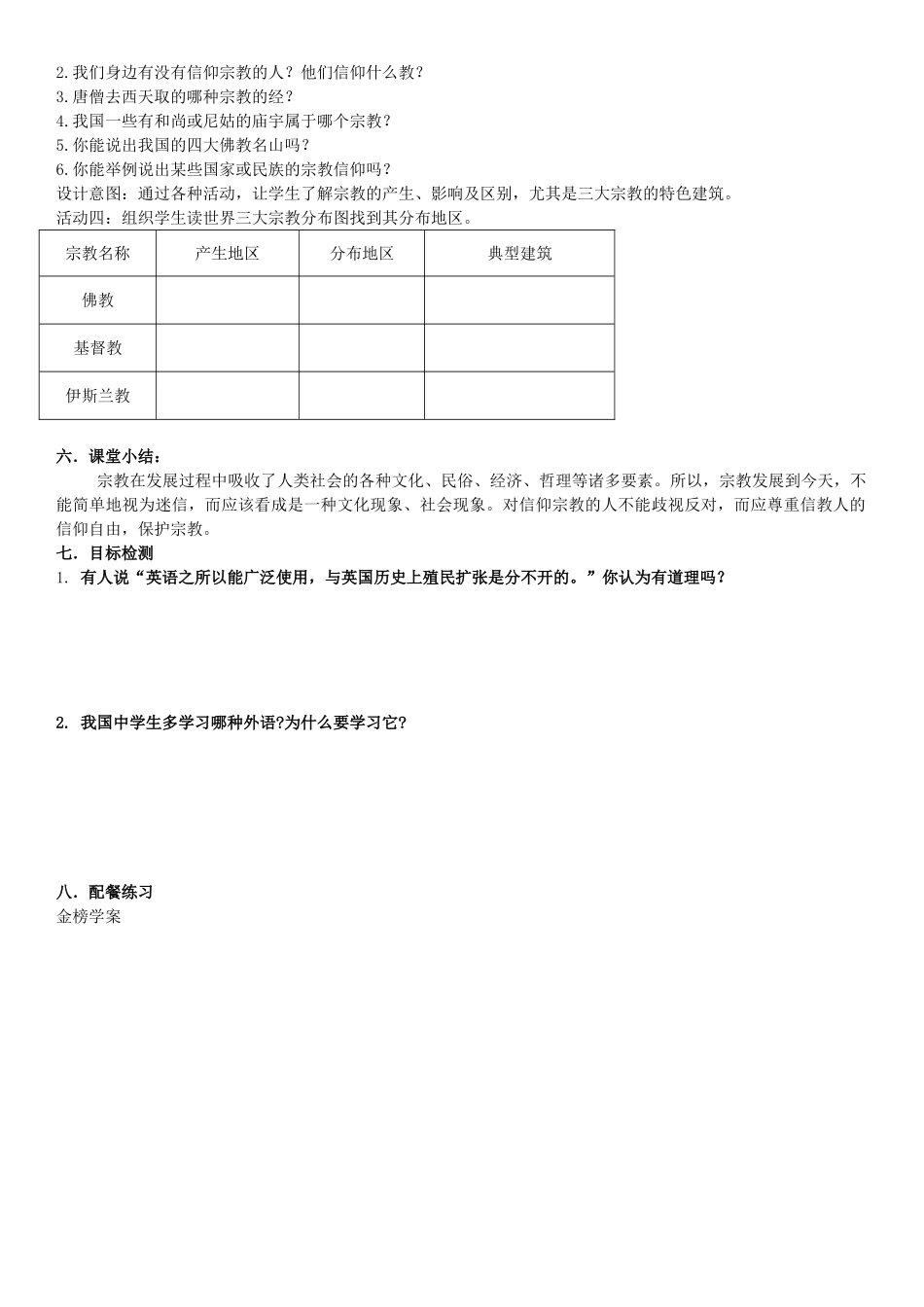 2.我们身边有没有信仰宗教的人？他们信仰什么教？
3.唐僧去西天取的哪种宗教的经？
4.我国一些有和尚或尼姑的庙宇属于哪个宗教？
5.你能说出我国的四大佛教名山吗？
6.你能举例说出某些国家或民族的宗教信仰吗？
设计意图：通过各种活动，让学生了解宗教的产生、影响及区别，尤其是三大宗教的特色建筑。
活动四：组织学生读世界三大宗教分布图找到其分布地区。

| 宗教名称 | 产生地区 | 分布地区 | 典型建筑 |
|---|---|---|---|
| 佛教 | | | |
| 基督教 | | | |
| 伊斯兰教 | | | |

六．课堂小结：
宗教在发展过程中吸收了人类社会的各种文化、民俗、经济、哲理等诸多要素。所以，宗教发展到今天，不能简单地视为迷信，而应该看成是一种文化现象、社会现象。对信仰宗教的人不能歧视反对，而应尊重信教人的信仰自由，保护宗教。
七．目标检测
1. 有人说“英语之所以能广泛使用，与英国历史上殖民扩张是分不开的。”你认为有道理吗？

2. 我国中学生多学习哪种外语?为什么要学习它?

八．配餐练习
金榜学案